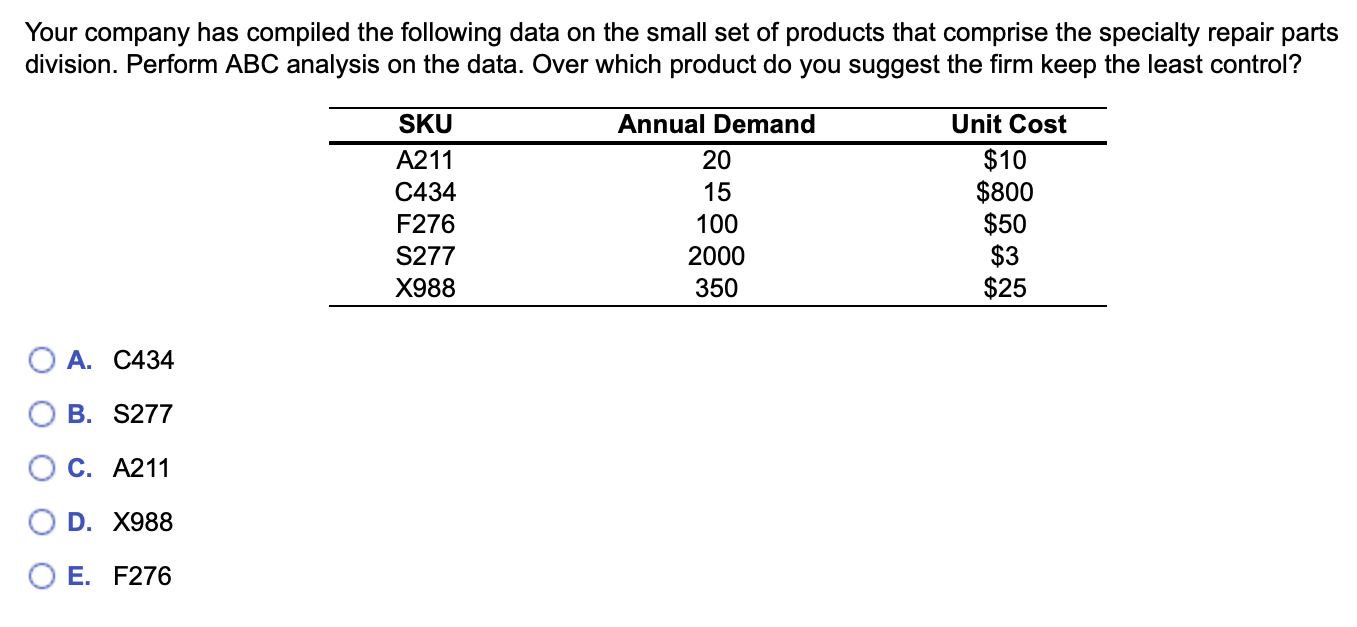 Your company has compiled the following data on the small set of products that comprise the specialty repair parts division. Perform ABC analysis on the data. Over which product do you suggest the firm keep the least control?

| SKU | Annual Demand | Unit Cost |
|---|---|---|
| A211 | 20 | \$10 |
| C434 | 15 | \$800 |
| F276 | 100 | \$50 |
| S277 | 2000 | \$3 |
| X988 | 350 | \$25 |

A. C434

B. S277

C. A211

D. X988

E. F276